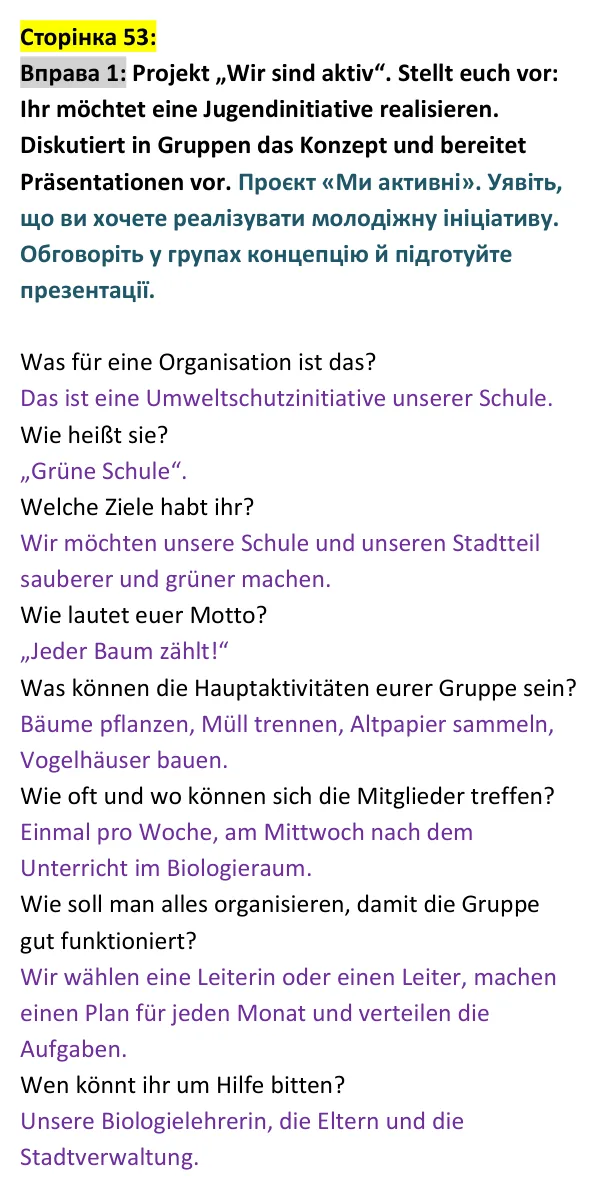 Сторінка 53:

Вправа 1: Projekt „Wir sind aktiv“. Stellt euch vor: Ihr möchtet eine Jugendinitiative realisieren. Diskutiert in Gruppen das Konzept und bereitet Präsentationen vor. Проєкт «Ми активні». Уявіть, що ви хочете реалізувати молодіжну ініціативу. Обговоріть у групах концепцію й підготуйте презентації.

Was für eine Organisation ist das?
Das ist eine Umweltschutzinitiative unserer Schule.
Wie heißt sie?
„Grüne Schule“.
Welche Ziele habt ihr?
Wir möchten unsere Schule und unseren Stadtteil sauberer und grüner machen.
Wie lautet euer Motto?
„Jeder Baum zählt!“
Was können die Hauptaktivitäten eurer Gruppe sein?
Bäume pflanzen, Müll trennen, Altpapier sammeln, Vogelhäuser bauen.
Wie oft und wo können sich die Mitglieder treffen?
Einmal pro Woche, am Mittwoch nach dem Unterricht im Biologieraum.
Wie soll man alles organisieren, damit die Gruppe gut funktioniert?
Wir wählen eine Leiterin oder einen Leiter, machen einen Plan für jeden Monat und verteilen die Aufgaben.
Wen könnt ihr um Hilfe bitten?
Unsere Biologielehrerin, die Eltern und die Stadtverwaltung.